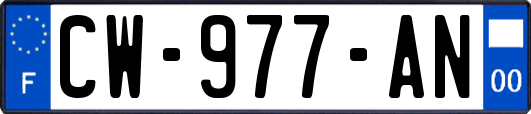 F
CW-977-AN
00